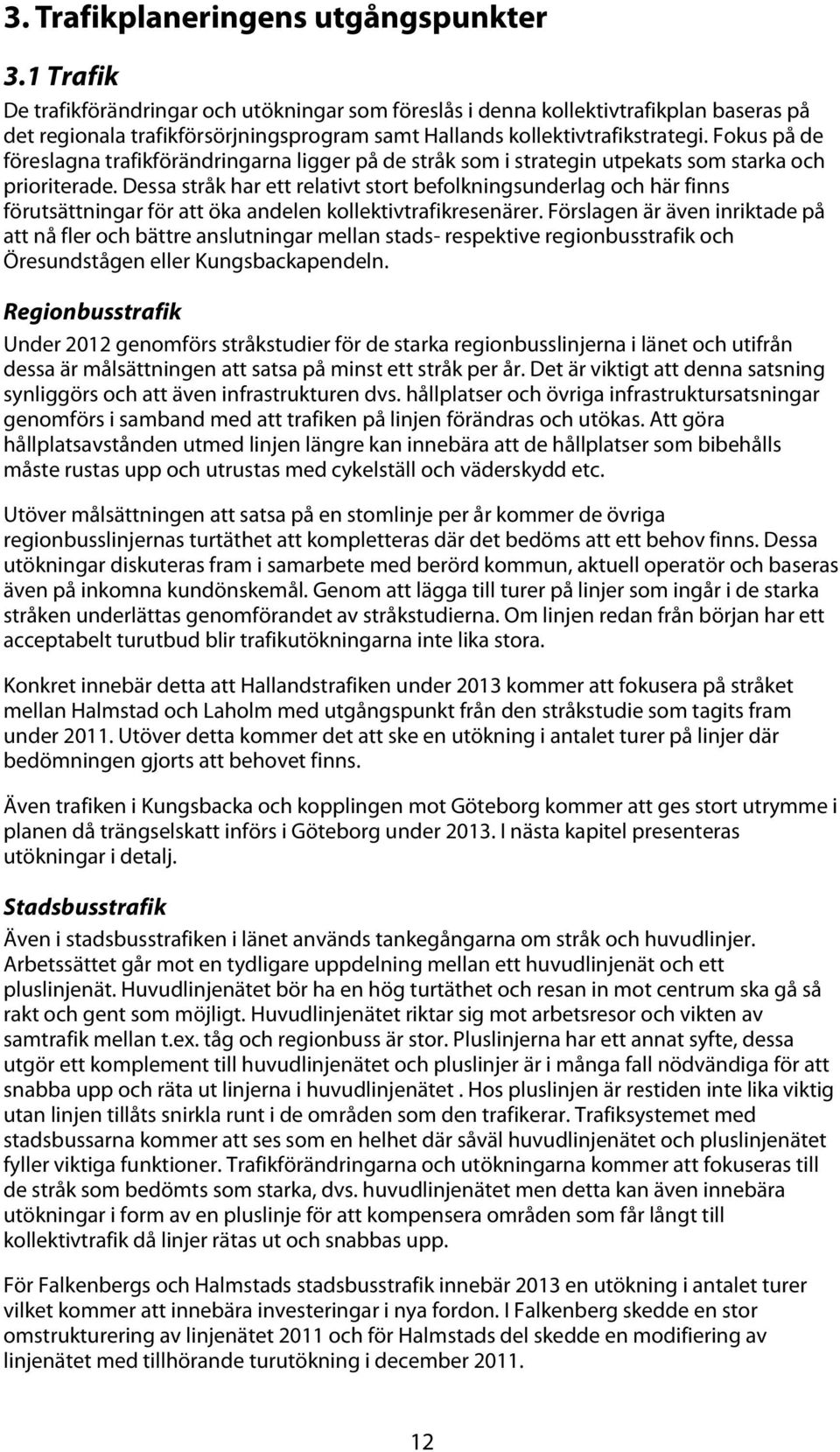 3. Trafikplaneringens utgångspunkter

3.1 Trafik

De trafikförändringar och utökningar som föreslås i denna kollektivtrafikplan baseras på det regionala trafikförsörjningsprogram samt Hallands kollektivtrafikstrategi. Fokus på de föreslagna trafikförändringarna ligger på de stråk som i strategin utpekats som starka och prioriterade. Dessa stråk har ett relativt stort befolkningsunderlag och här finns förutsättningar för att öka andelen kollektivtrafikresenärer. Förslagen är även inriktade på att nå fler och bättre anslutningar mellan stads- respektive regionbusstrafik och Öresundstågen eller Kungsbackapendeln.

Regionbusstrafik

Under 2012 genomförs stråkstudier för de starka regionbusslinjerna i länet och utifrån dessa är målsättningen att satsa på minst ett stråk per år. Det är viktigt att denna satsning synliggörs och att även infrastrukturen dvs. hållplatser och övriga infrastruktursatsningar genomförs i samband med att trafiken på linjen förändras och utökas. Att göra hållplatsavstånden utmed linjen längre kan innebära att de hållplatser som bibehålls måste rustas upp och utrustas med cykelställ och väderskydd etc.

Utöver målsättningen att satsa på en stomlinje per år kommer de övriga regionbusslinjernas turtäthet att kompletteras där det bedöms att ett behov finns. Dessa utökningar diskuteras fram i samarbete med berörd kommun, aktuell operatör och baseras även på inkomna kundönskemål. Genom att lägga till turer på linjer som ingår i de starka stråken underlättas genomförandet av stråkstudierna. Om linjen redan från början har ett acceptabelt turutbud blir trafikutökningarna inte lika stora.

Konkret innebär detta att Hallandstrafiken under 2013 kommer att fokusera på stråket mellan Halmstad och Laholm med utgångspunkt från den stråkstudie som tagits fram under 2011. Utöver detta kommer det att ske en utökning i antalet turer på linjer där bedömningen gjorts att behovet finns.

Även trafiken i Kungsbacka och kopplingen mot Göteborg kommer att ges stort utrymme i planen då trängselskatt införs i Göteborg under 2013. I nästa kapitel presenteras utökningar i detalj.

Stadsbusstrafik

Även i stadsbusstrafiken i länet används tankegångarna om stråk och huvudlinjer. Arbetssättet går mot en tydligare uppdelning mellan ett huvudlinjenät och ett pluslinjenät. Huvudlinjenätet bör ha en hög turtäthet och resan in mot centrum ska gå så rakt och gent som möjligt. Huvudlinjenätet riktar sig mot arbetsresor och vikten av samtrafik mellan t.ex. tåg och regionbuss är stor. Pluslinjerna har ett annat syfte, dessa utgör ett komplement till huvudlinjenätet och pluslinjer är i många fall nödvändiga för att snabba upp och räta ut linjerna i huvudlinjenätet . Hos pluslinjen är restiden inte lika viktig utan linjen tillåts snirkla runt i de områden som den trafikerar. Trafiksystemet med stadsbussarna kommer att ses som en helhet där såväl huvudlinjenätet och pluslinjenätet fyller viktiga funktioner. Trafikförändringarna och utökningarna kommer att fokuseras till de stråk som bedömts som starka, dvs. huvudlinjenätet men detta kan även innebära utökningar i form av en pluslinje för att kompensera områden som får långt till kollektivtrafik då linjer rätas ut och snabbas upp.

För Falkenbergs och Halmstads stadsbusstrafik innebär 2013 en utökning i antalet turer vilket kommer att innebära investeringar i nya fordon. I Falkenberg skedde en stor omstrukturering av linjenätet 2011 och för Halmstads del skedde en modifiering av linjenätet med tillhörande turutökning i december 2011.

12